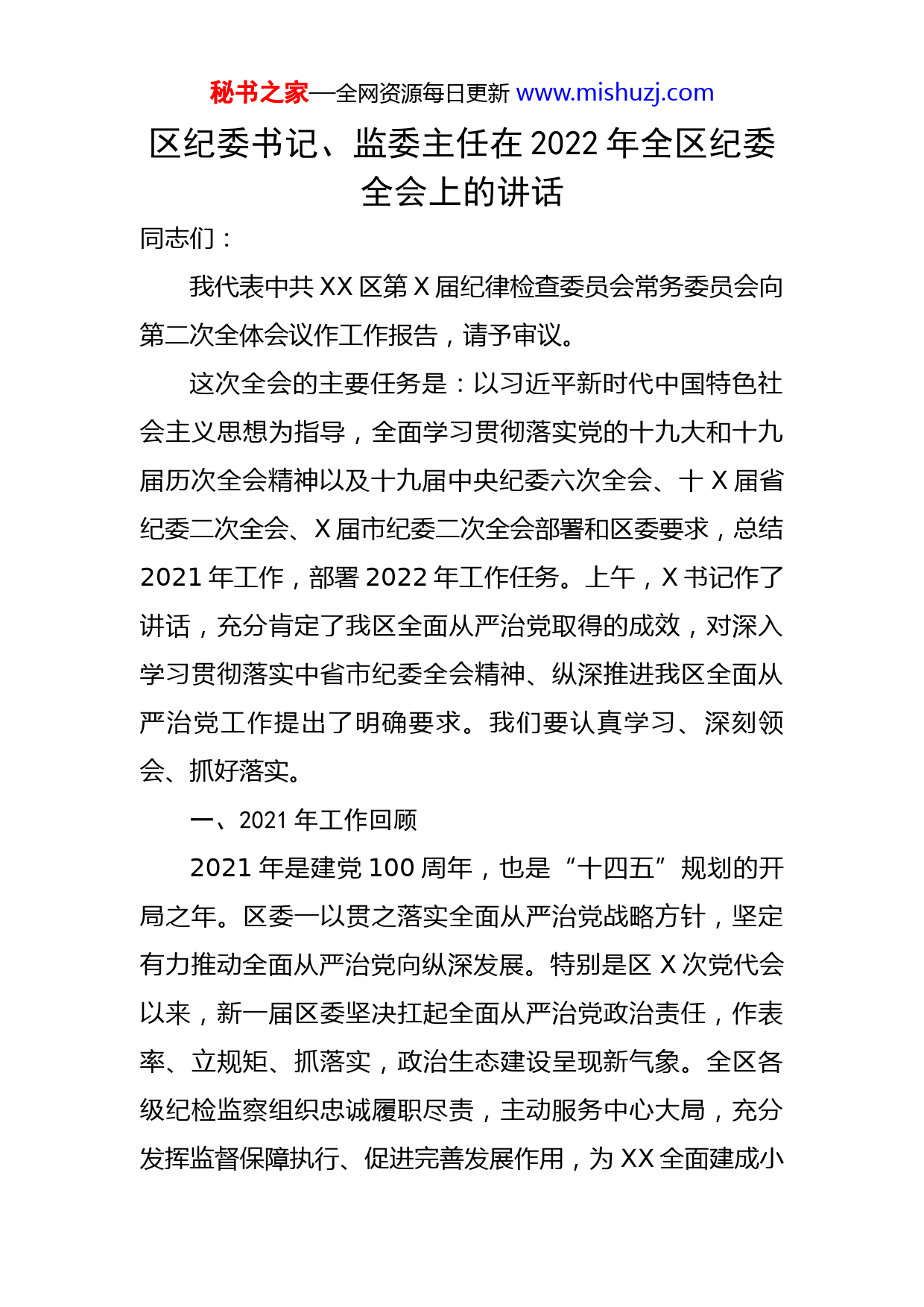 秘书之家—全网资源每日更新 www.mishuzj.com

区纪委书记、监委主任在 2022 年全区纪委全会上的讲话

同志们：

我代表中共 XX 区第 X 届纪律检查委员会常务委员会向第二次全体会议作工作报告，请予审议。

这次全会的主要任务是：以习近平新时代中国特色社会主义思想为指导，全面学习贯彻落实党的十九大和十九届历次全会精神以及十九届中央纪委六次全会、十 X 届省纪委二次全会、X 届市纪委二次全会部署和区委要求，总结 2021 年工作，部署 2022 年工作任务。上午，X 书记作了讲话，充分肯定了我区全面从严治党取得的成效，对深入学习贯彻落实中省市纪委全会精神、纵深推进我区全面从严治党工作提出了明确要求。我们要认真学习、深刻领会、抓好落实。

一、2021 年工作回顾

2021 年是建党 100 周年，也是“十四五”规划的开局之年。区委一以贯之落实全面从严治党战略方针，坚定有力推动全面从严治党向纵深发展。特别是区 X 次党代会以来，新一届区委坚决扛起全面从严治党政治责任，作表率、立规矩、抓落实，政治生态建设呈现新气象。全区各级纪检监察组织忠诚履职尽责，主动服务中心大局，充分发挥监督保障执行、促进完善发展作用，为 XX 全面建成小